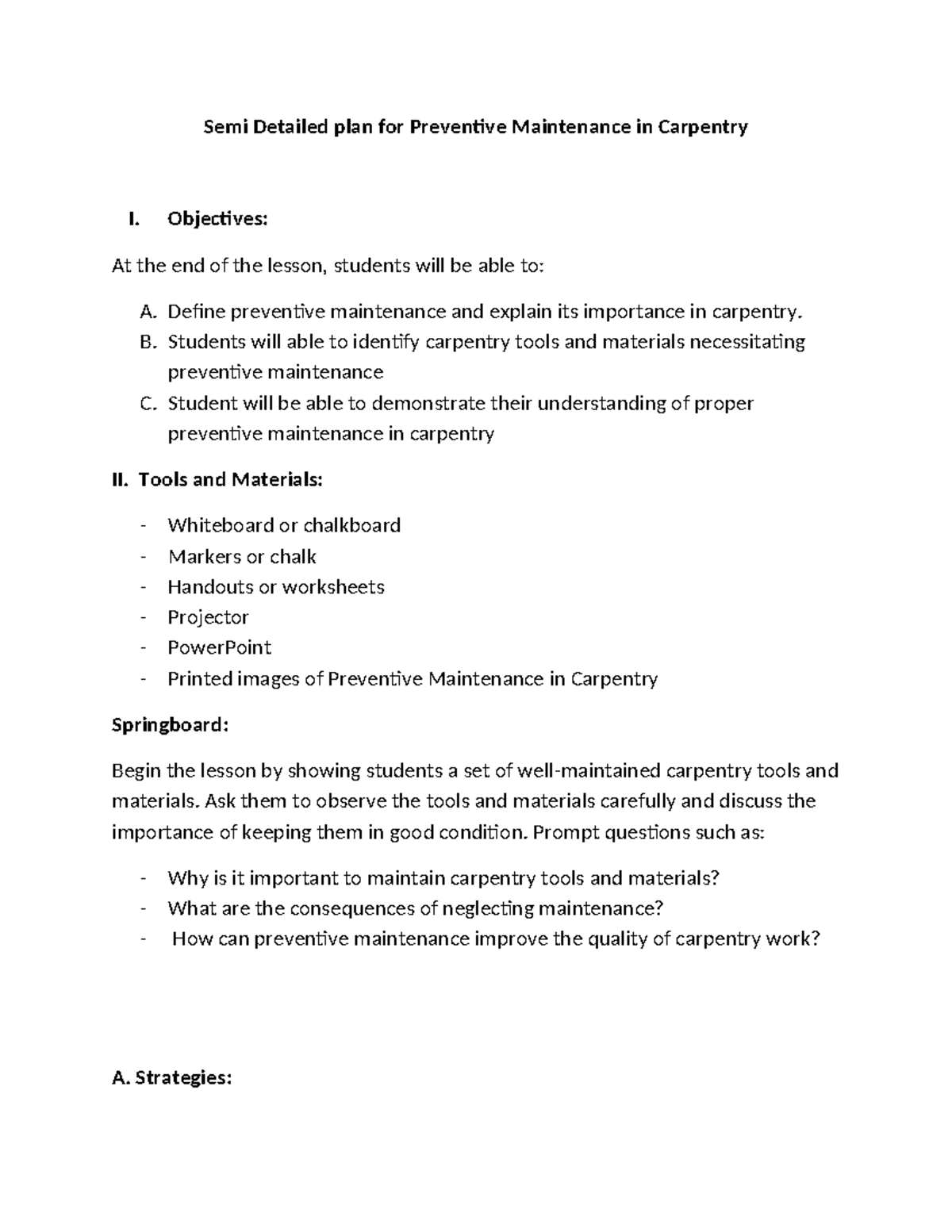 Semi Detailed plan for Preventive Maintenance in Carpentry

I. Objectives:

At the end of the lesson, students will be able to:

A. Define preventive maintenance and explain its importance in carpentry.
B. Students will able to identify carpentry tools and materials necessitating preventive maintenance
C. Student will be able to demonstrate their understanding of proper preventive maintenance in carpentry

II. Tools and Materials:

- Whiteboard or chalkboard
- Markers or chalk
- Handouts or worksheets
- Projector
- PowerPoint
- Printed images of Preventive Maintenance in Carpentry

Springboard:

Begin the lesson by showing students a set of well-maintained carpentry tools and materials. Ask them to observe the tools and materials carefully and discuss the importance of keeping them in good condition. Prompt questions such as:

- Why is it important to maintain carpentry tools and materials?
- What are the consequences of neglecting maintenance?
- How can preventive maintenance improve the quality of carpentry work?

A. Strategies: